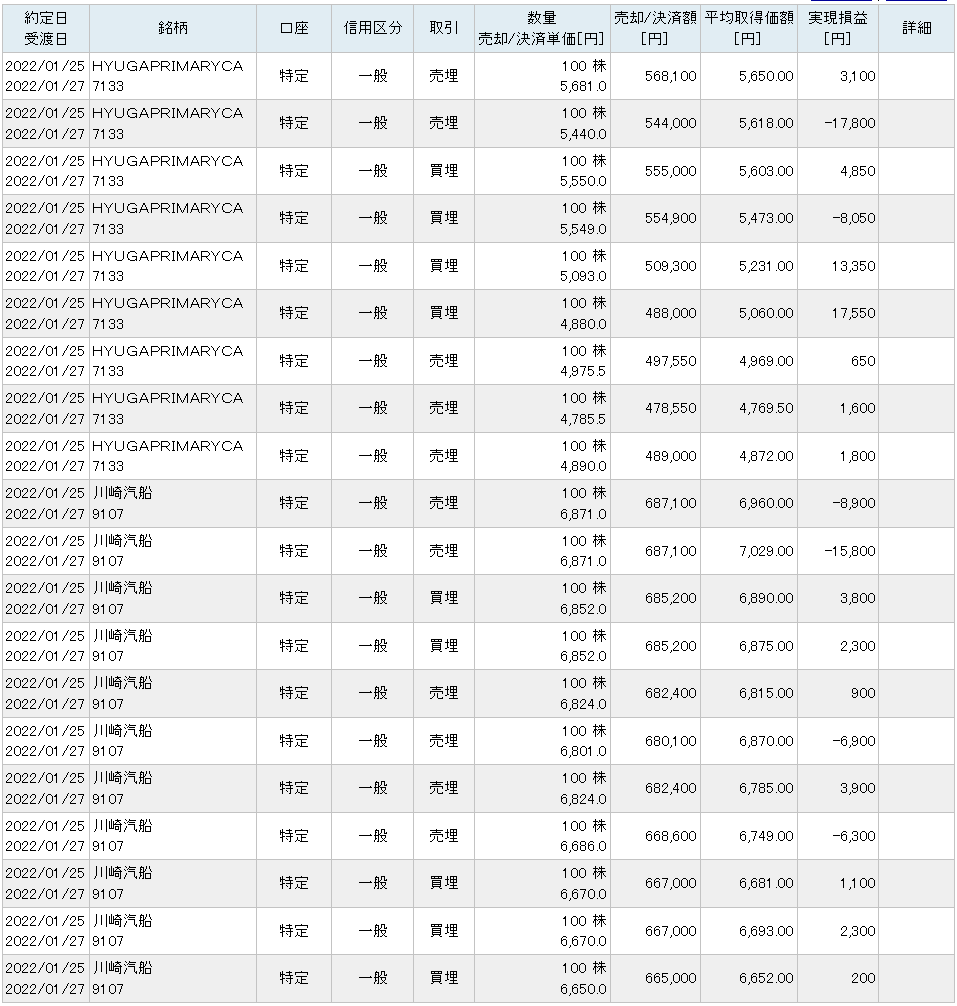 | 約定日 受渡日 | 銘柄 | 口座 | 信用区分 | 取引 | 数量 売却/決済単価[円] | 売却/決済額 [円] | 平均取得価額 [円] | 実現損益 [円] | 詳細 |
|---|---|---|---|---|---|---|---|---|---|
| 2022/01/25 2022/01/27 | HYUGAPRIMARYCA 7133 | 特定 | 一般 | 売埋 | 100 株 5,681.0 | 568,100 | 5,650.00 | 3,100 | |
| 2022/01/25 2022/01/27 | HYUGAPRIMARYCA 7133 | 特定 | 一般 | 売埋 | 100 株 5,440.0 | 544,000 | 5,618.00 | -17,800 | |
| 2022/01/25 2022/01/27 | HYUGAPRIMARYCA 7133 | 特定 | 一般 | 買埋 | 100 株 5,550.0 | 555,000 | 5,603.00 | 4,850 | |
| 2022/01/25 2022/01/27 | HYUGAPRIMARYCA 7133 | 特定 | 一般 | 買埋 | 100 株 5,549.0 | 554,900 | 5,473.00 | -8,050 | |
| 2022/01/25 2022/01/27 | HYUGAPRIMARYCA 7133 | 特定 | 一般 | 買埋 | 100 株 5,093.0 | 509,300 | 5,231.00 | 13,350 | |
| 2022/01/25 2022/01/27 | HYUGAPRIMARYCA 7133 | 特定 | 一般 | 買埋 | 100 株 4,880.0 | 488,000 | 5,060.00 | 17,550 | |
| 2022/01/25 2022/01/27 | HYUGAPRIMARYCA 7133 | 特定 | 一般 | 売埋 | 100 株 4,975.5 | 497,550 | 4,969.00 | 650 | |
| 2022/01/25 2022/01/27 | HYUGAPRIMARYCA 7133 | 特定 | 一般 | 売埋 | 100 株 4,785.5 | 478,550 | 4,769.50 | 1,600 | |
| 2022/01/25 2022/01/27 | HYUGAPRIMARYCA 7133 | 特定 | 一般 | 売埋 | 100 株 4,890.0 | 489,000 | 4,872.00 | 1,800 | |
| 2022/01/25 2022/01/27 | 川崎汽船 9107 | 特定 | 一般 | 売埋 | 100 株 6,871.0 | 687,100 | 6,960.00 | -8,900 | |
| 2022/01/25 2022/01/27 | 川崎汽船 9107 | 特定 | 一般 | 売埋 | 100 株 6,871.0 | 687,100 | 7,029.00 | -15,800 | |
| 2022/01/25 2022/01/27 | 川崎汽船 9107 | 特定 | 一般 | 買埋 | 100 株 6,852.0 | 685,200 | 6,890.00 | 3,800 | |
| 2022/01/25 2022/01/27 | 川崎汽船 9107 | 特定 | 一般 | 買埋 | 100 株 6,852.0 | 685,200 | 6,875.00 | 2,300 | |
| 2022/01/25 2022/01/27 | 川崎汽船 9107 | 特定 | 一般 | 売埋 | 100 株 6,824.0 | 682,400 | 6,815.00 | 900 | |
| 2022/01/25 2022/01/27 | 川崎汽船 9107 | 特定 | 一般 | 売埋 | 100 株 6,801.0 | 680,100 | 6,870.00 | -6,900 | |
| 2022/01/25 2022/01/27 | 川崎汽船 9107 | 特定 | 一般 | 売埋 | 100 株 6,824.0 | 682,400 | 6,785.00 | 3,900 | |
| 2022/01/25 2022/01/27 | 川崎汽船 9107 | 特定 | 一般 | 売埋 | 100 株 6,686.0 | 668,600 | 6,749.00 | -6,300 | |
| 2022/01/25 2022/01/27 | 川崎汽船 9107 | 特定 | 一般 | 買埋 | 100 株 6,670.0 | 667,000 | 6,681.00 | 1,100 | |
| 2022/01/25 2022/01/27 | 川崎汽船 9107 | 特定 | 一般 | 買埋 | 100 株 6,670.0 | 667,000 | 6,693.00 | 2,300 | |
| 2022/01/25 2022/01/27 | 川崎汽船 9107 | 特定 | 一般 | 買埋 | 100 株 6,650.0 | 665,000 | 6,652.00 | 200 | |